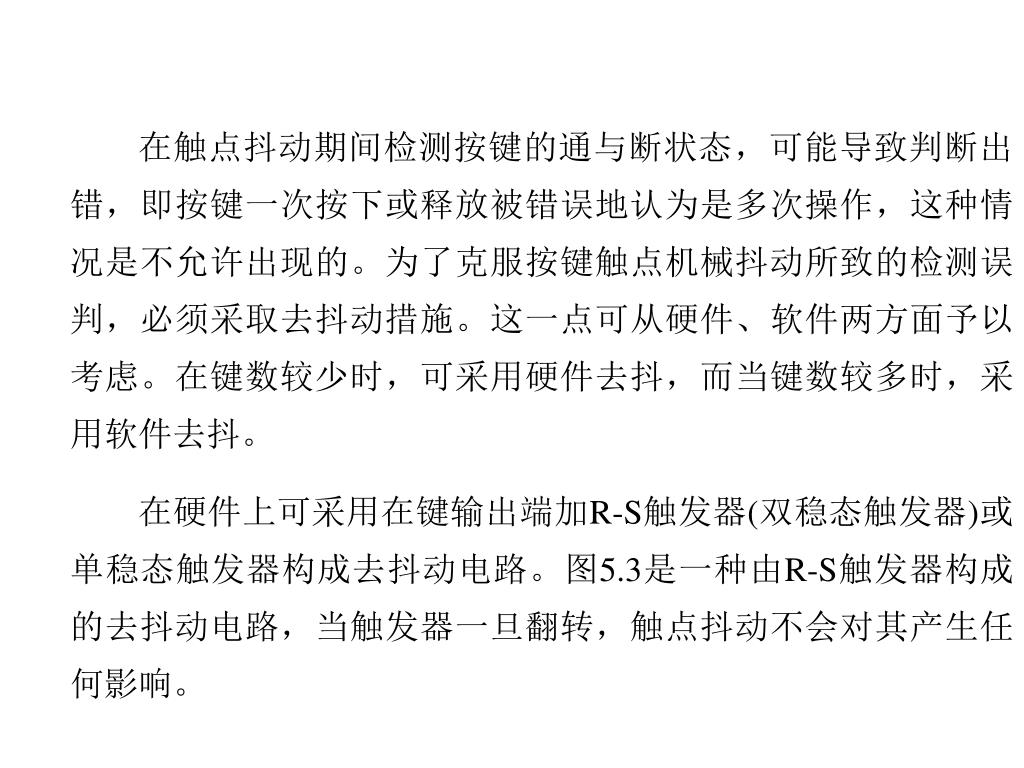 在触点抖动期间检测按键的通与断状态，可能导致判断出错，即按键一次按下或释放被错误地认为是多次操作，这种情况是不允许出现的。为了克服按键触点机械抖动所致的检测误判，必须采取去抖动措施。这一点可从硬件、软件两方面予以考虑。在键数较少时，可采用硬件去抖，而当键数较多时，采用软件去抖。

在硬件上可采用在键输出端加R-S触发器(双稳态触发器)或单稳态触发器构成去抖动电路。图5.3是一种由R-S触发器构成的去抖动电路，当触发器一旦翻转，触点抖动不会对其产生任何影响。